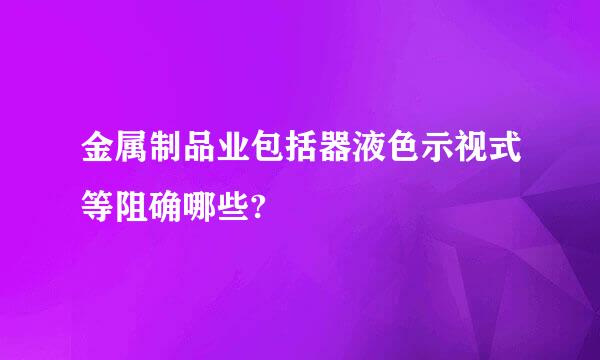 金属制品业包括器液色示视式等阻确哪些?